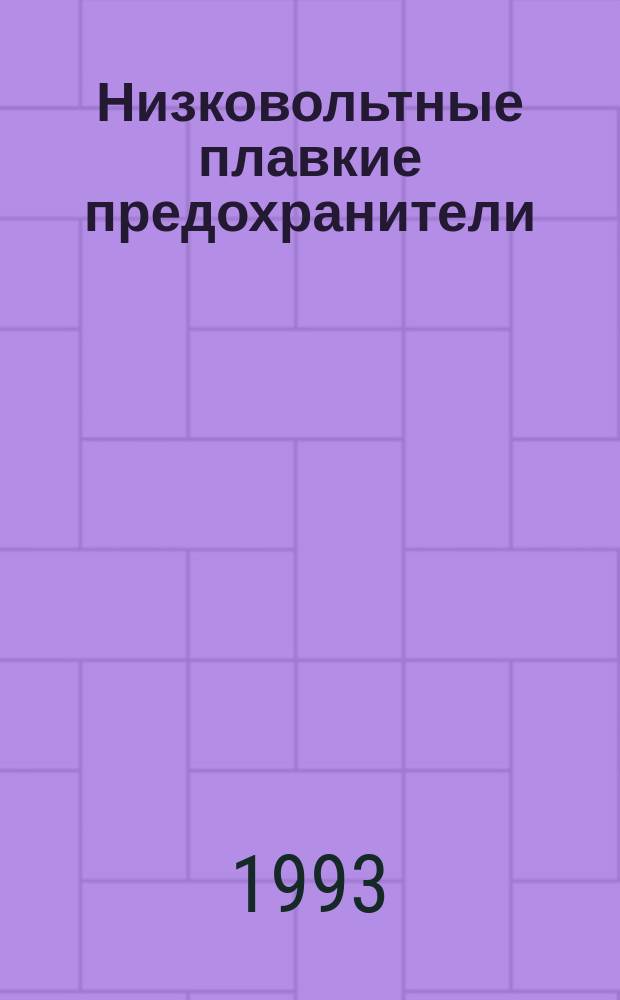 Низковольтные плавкие предохранители

1993